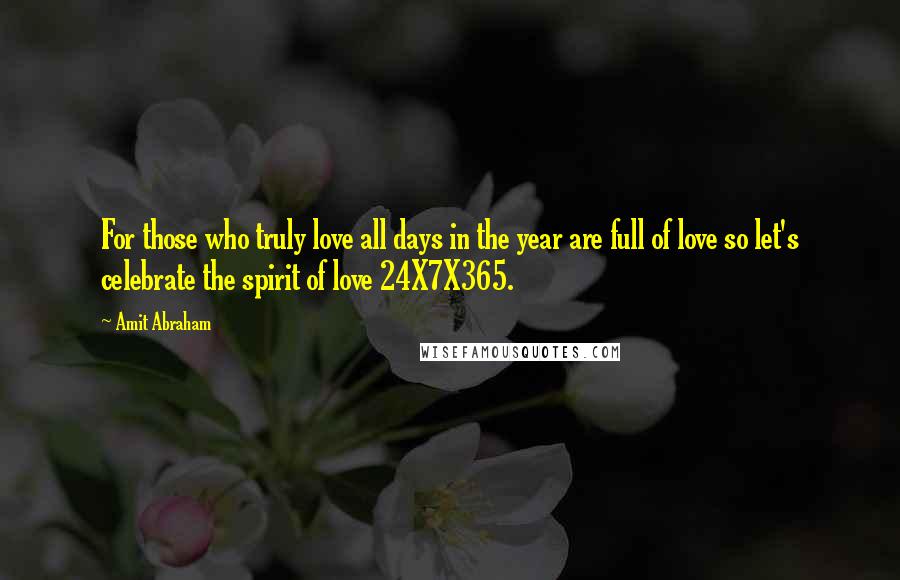 For those who truly love all days in the year are full of love so let's celebrate the spirit of love 24X7X365.

~ Amit Abraham

WISEFAMOUSQUOTES.COM